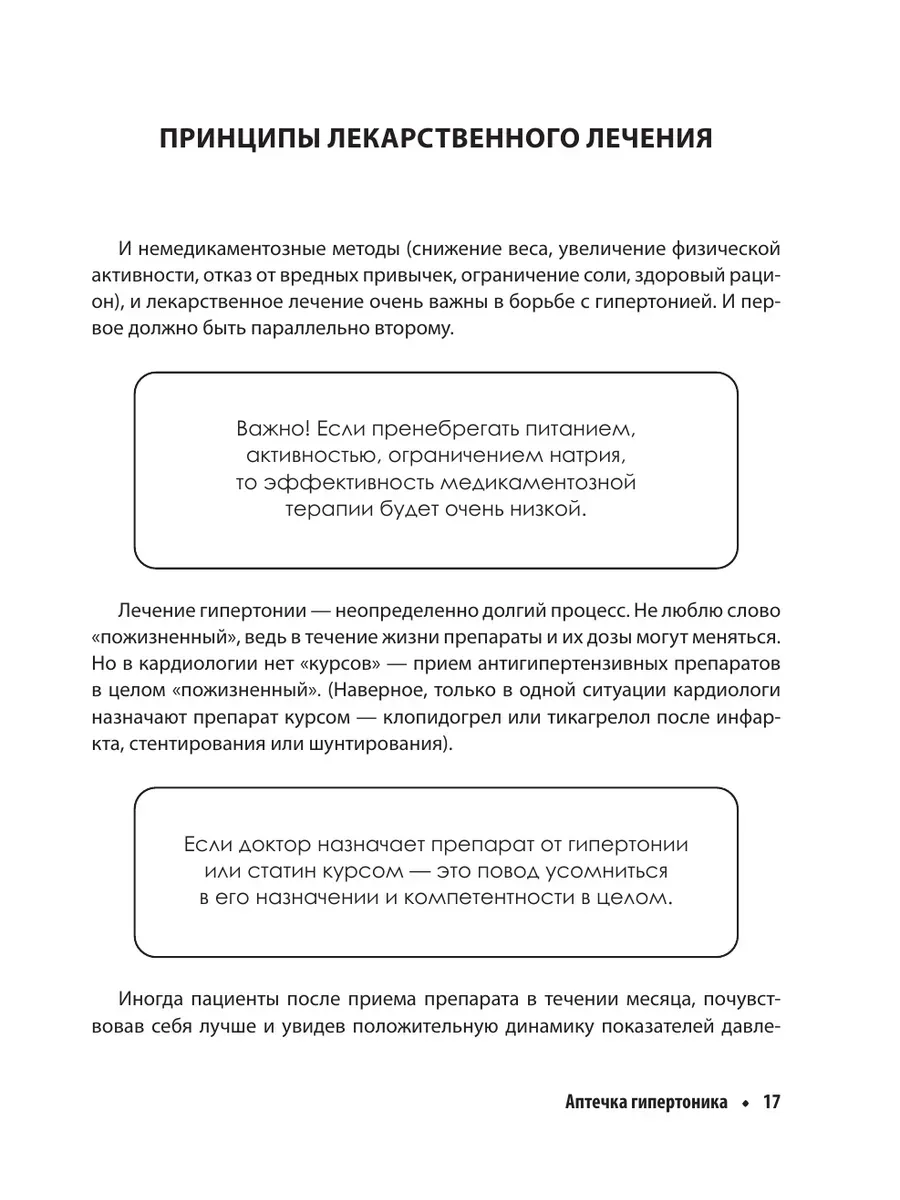 ПРИНЦИПЫ ЛЕКАРСТВЕННОГО ЛЕЧЕНИЯ

И немедикаментозные методы (снижение веса, увеличение физической активности, отказ от вредных привычек, ограничение соли, здоровый рацион), и лекарственное лечение очень важны в борьбе с гипертонией. И первое должно быть параллельно второму.

Важно! Если пренебрегать питанием, активностью, ограничением натрия, то эффективность медикаментозной терапии будет очень низкой.

Лечение гипертонии — неопределенно долгий процесс. Не люблю слово «пожизненный», ведь в течение жизни препараты и их дозы могут меняться. Но в кардиологии нет «курсов» — прием антигипертензивных препаратов в целом «пожизненный». (Наверное, только в одной ситуации кардиологи назначают препарат курсом — клопидогрел или тикагрелол после инфаркта, стентирования или шунтирования).

Если доктор назначает препарат от гипертонии или статин курсом — это повод усомниться в его назначении и компетентности в целом.

Иногда пациенты после приема препарата в течении месяца, почувствовав себя лучше и увидев положительную динамику показателей давле-

Аптечка гипертоника • 17